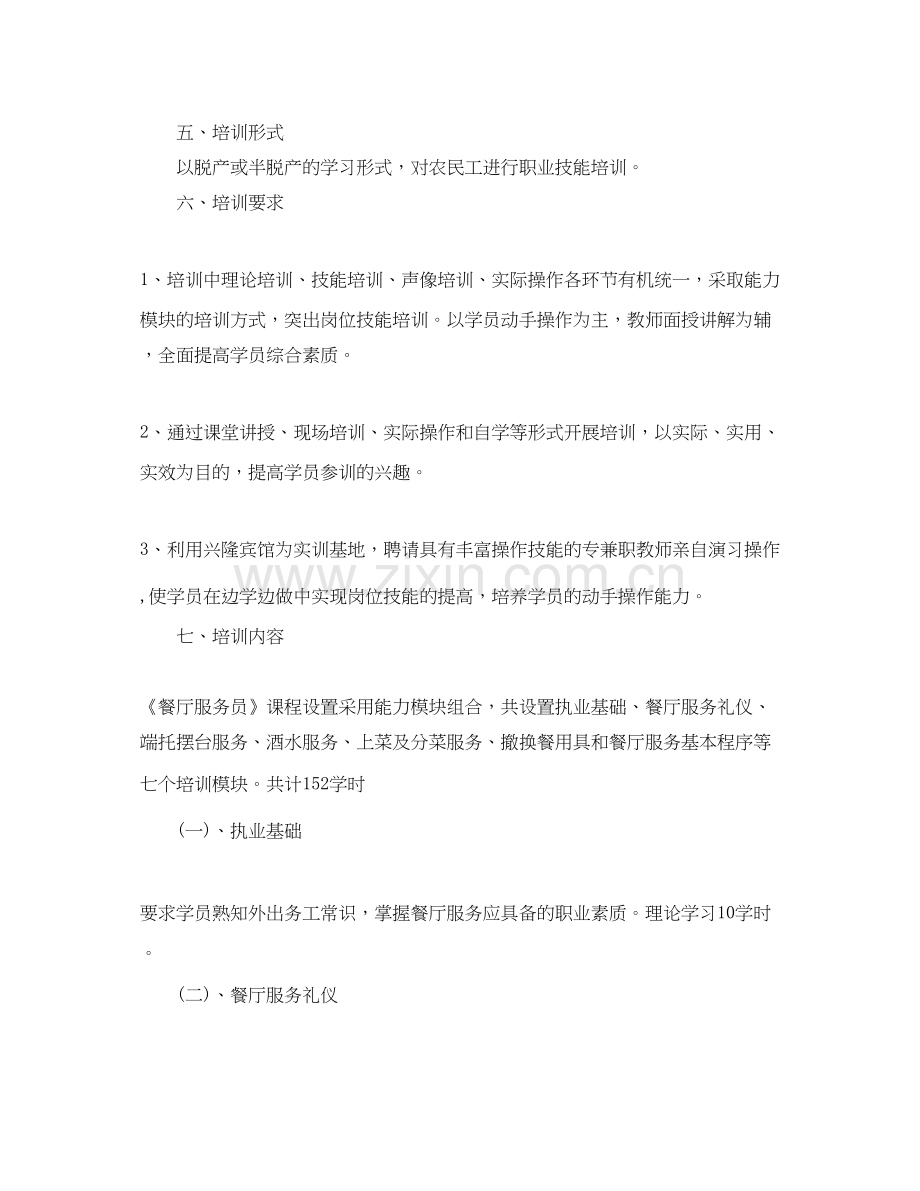 五、培训形式

以脱产或半脱产的学习形式，对农民工进行职业技能培训。

六、培训要求

1、培训中理论培训、技能培训、声像培训、实际操作各环节有机统一，采取能力模块的培训方式，突出岗位技能培训。以学员动手操作为主，教师面授讲解为辅，全面提高学员综合素质。

2、通过课堂讲授、现场培训、实际操作和自学等形式开展培训，以实际、实用、实效为目的，提高学员参训的兴趣。

3、利用兴隆宾馆为实训基地，聘请具有丰富操作技能的专兼职教师亲自演习操作,使学员在边学边做中实现岗位技能的提高，培养学员的动手操作能力。

七、培训内容

《餐厅服务员》课程设置采用能力模块组合，共设置执业基础、餐厅服务礼仪、端托摆台服务、酒水服务、上菜及分菜服务、撤换餐用具和餐厅服务基本程序等七个培训模块。共计152学时

(一)、执业基础

要求学员熟知外出务工常识，掌握餐厅服务应具备的职业素质。理论学习10学时。

(二)、餐厅服务礼仪

www.zixin.com.cn